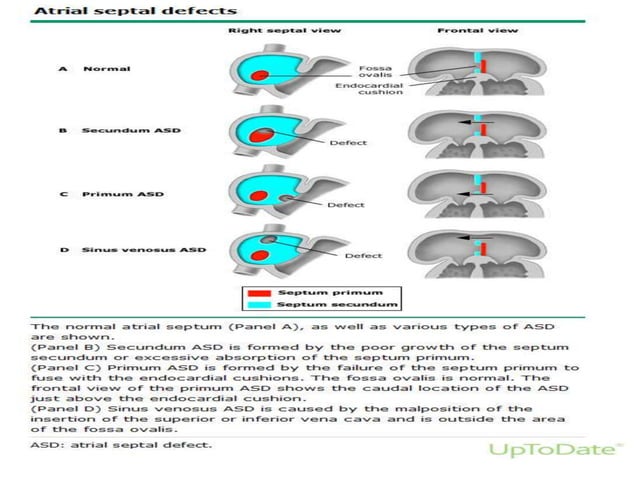 Atrial septal defects

Right septal view

Frontal view

A Normal

Fossa ovalis

Endocardial cushion

B Secundum ASD

Defect

C Primum ASD

Defect

D Sinus venosus ASD

Defect

Septum primum

Septum secundum

The normal atrial septum (Panel A), as well as various types of ASD are shown.
(Panel B) Secundum ASD is formed by the poor growth of the septum secundum or excessive absorption of the septum primum.
(Panel C) Primum ASD is formed by the failure of the septum primum to fuse with the endocardial cushions. The fossa ovalis is normal. The frontal view of the primum ASD shows the caudal location of the ASD just above the endocardial cushion.
(Panel D) Sinus venosus ASD is caused by the malposition of the insertion of the superior or inferior vena cava and is outside the area of the fossa ovalis.

ASD: atrial septal defect.

UpToDate®